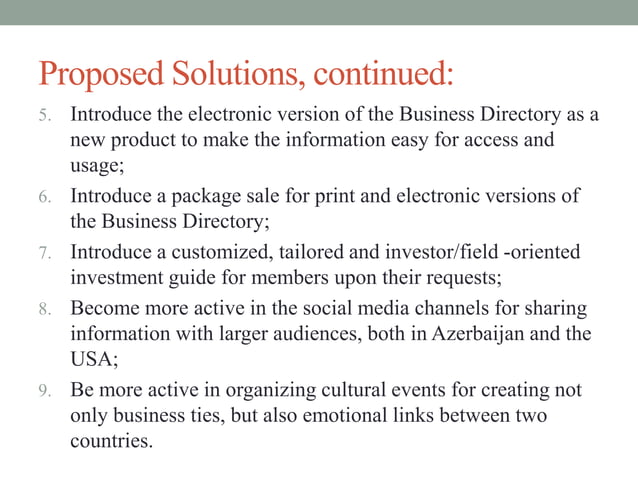 Proposed Solutions, continued:

5. Introduce the electronic version of the Business Directory as a new product to make the information easy for access and usage;

6. Introduce a package sale for print and electronic versions of the Business Directory;

7. Introduce a customized, tailored and investor/field -oriented investment guide for members upon their requests;

8. Become more active in the social media channels for sharing information with larger audiences, both in Azerbaijan and the USA;

9. Be more active in organizing cultural events for creating not only business ties, but also emotional links between two countries.